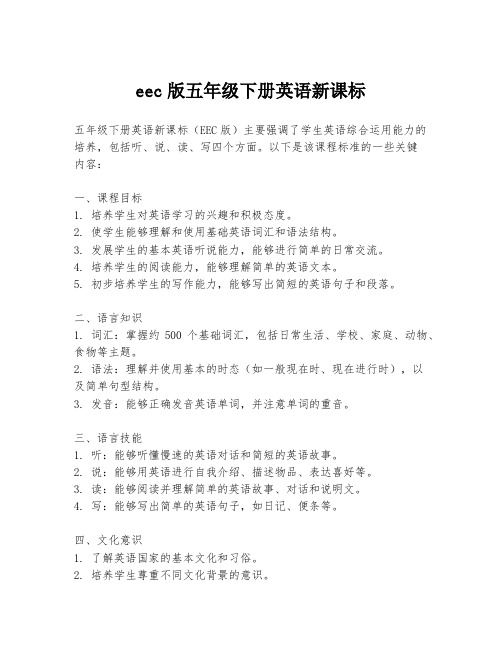 eec 版五年级下册英语新课标

五年级下册英语新课标（EEC 版）主要强调了学生英语综合运用能力的培养，包括听、说、读、写四个方面。以下是该课程标准的一些关键内容：

一、课程目标
1. 培养学生对英语学习的兴趣和积极态度。
2. 使学生能够理解和使用基础英语词汇和语法结构。
3. 发展学生的基本英语听说能力，能够进行简单的日常交流。
4. 培养学生的阅读能力，能够理解简单的英语文本。
5. 初步培养学生的写作能力，能够写出简短的英语句子和段落。

二、语言知识
1. 词汇：掌握约 500 个基础词汇，包括日常生活、学校、家庭、动物、食物等主题。
2. 语法：理解并使用基本的时态（如一般现在时、现在进行时），以及简单句型结构。
3. 发音：能够正确发音英语单词，并注意单词的重音。

三、语言技能
1. 听：能够听懂慢速的英语对话和简短的英语故事。
2. 说：能够用英语进行自我介绍、描述物品、表达喜好等。
3. 读：能够阅读并理解简单的英语故事、对话和说明文。
4. 写：能够写出简单的英语句子，如日记、便条等。

四、文化意识
1. 了解英语国家的基本文化和习俗。
2. 培养学生尊重不同文化背景的意识。